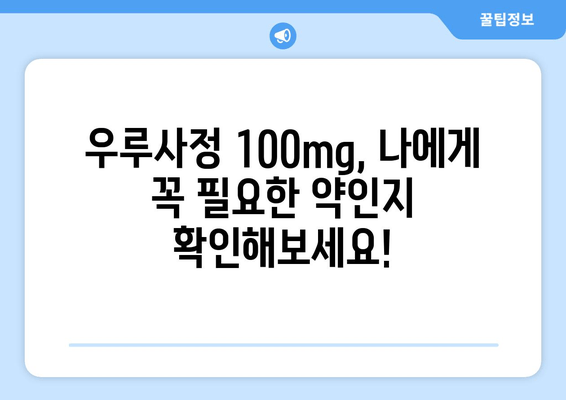 꿀팁정보

우루사정 100mg, 나에게 꼭 필요한 약인지 확인해보세요!